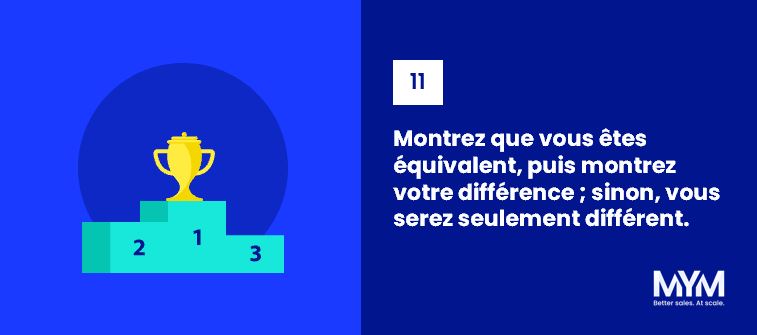 2
1
3

11

Montrez que vous êtes équivalent, puis montrez votre différence ; sinon, vous serez seulement différent.

MYM
Better sales. At scale.